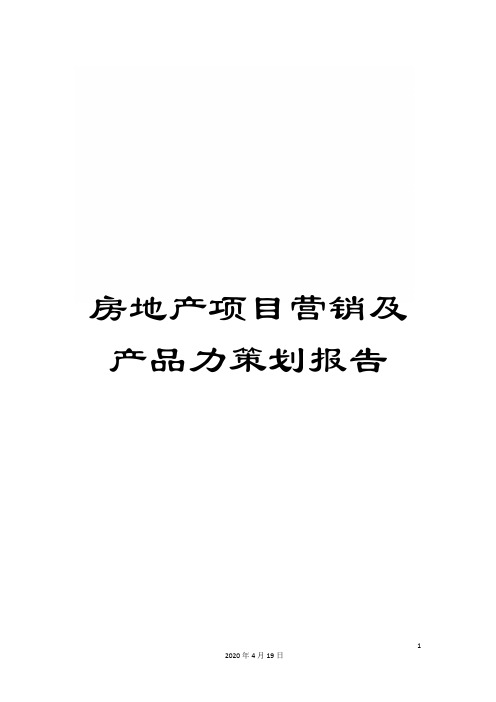 房地产项目营销及产品力策划报告

1

2020年4月19日